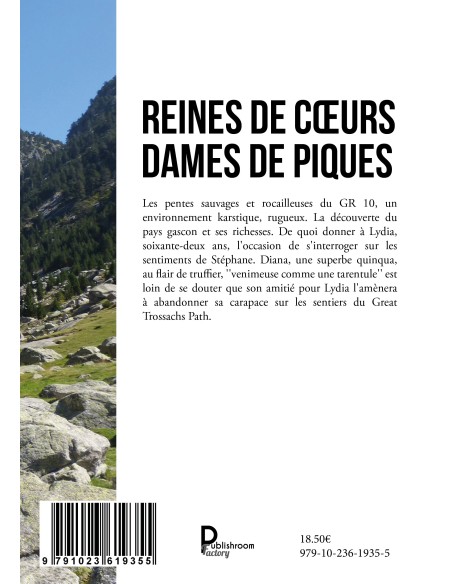 REINES DE CŒURS
DAMES DE PIQUES

Les pentes sauvages et rocailleuses du GR 10, un environnement karstique, rugueux. La découverte du pays gascon et ses richesses. De quoi donner à Lydia, soixante-deux ans, l'occasion de s'interroger sur les sentiments de Stéphane. Diana, une superbe quinqua, au flair de truffier, ''venimeuse comme une tarentule'' est loin de se douter que son amitié pour Lydia l'amènera à abandonner sa carapace sur les sentiers du Great Trossachs Path.

9 791023 619355

Publishroom Factory

18.50€
979-10-236-1935-5